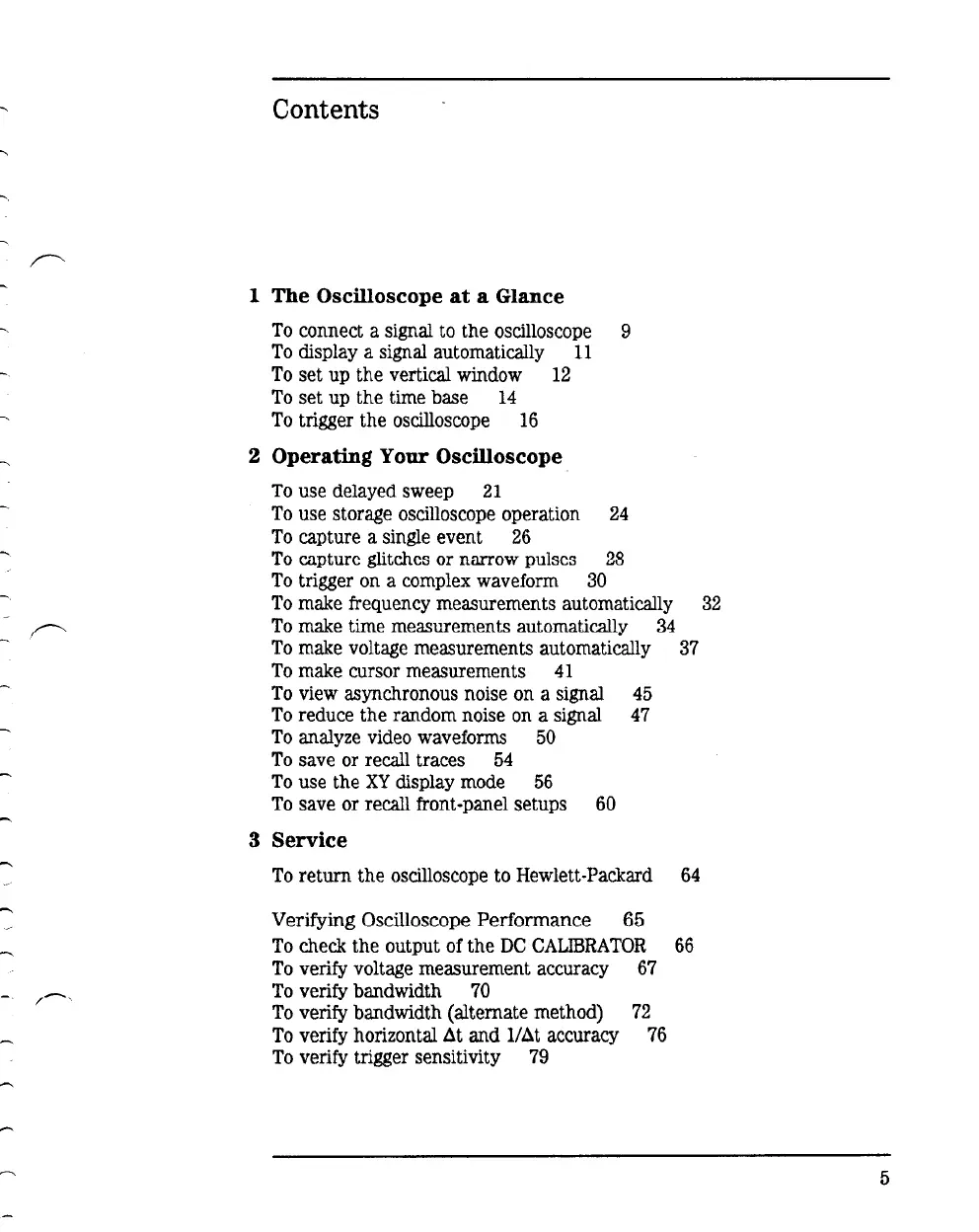 Contents

1 The Oscilloscope at a Glance

To connect a signal to the oscilloscope 9
To display a signal automatically 11
To set up the vertical window 12
To set up the time base 14
To trigger the oscilloscope 16

2 Operating Your Oscilloscope

To use delayed sweep 21
To use storage oscilloscope operation 24
To capture a single event 26
To capture glitches or narrow pulses 28
To trigger on a complex waveform 30
To make frequency measurements automatically 32
To make time measurements automatically 34
To make voltage measurements automatically 37
To make cursor measurements 41
To view asynchronous noise on a signal 45
To reduce the random noise on a signal 47
To analyze video waveforms 50
To save or recall traces 54
To use the XY display mode 56
To save or recall front-panel setups 60

3 Service

To return the oscilloscope to Hewlett-Packard 64

Verifying Oscilloscope Performance 65
To check the output of the DC CALIBRATOR 66
To verify voltage measurement accuracy 67
To verify bandwidth 70
To verify bandwidth (alternate method) 72
To verify horizontal $\Delta t$ and $1/\Delta t$ accuracy 76
To verify trigger sensitivity 79

5